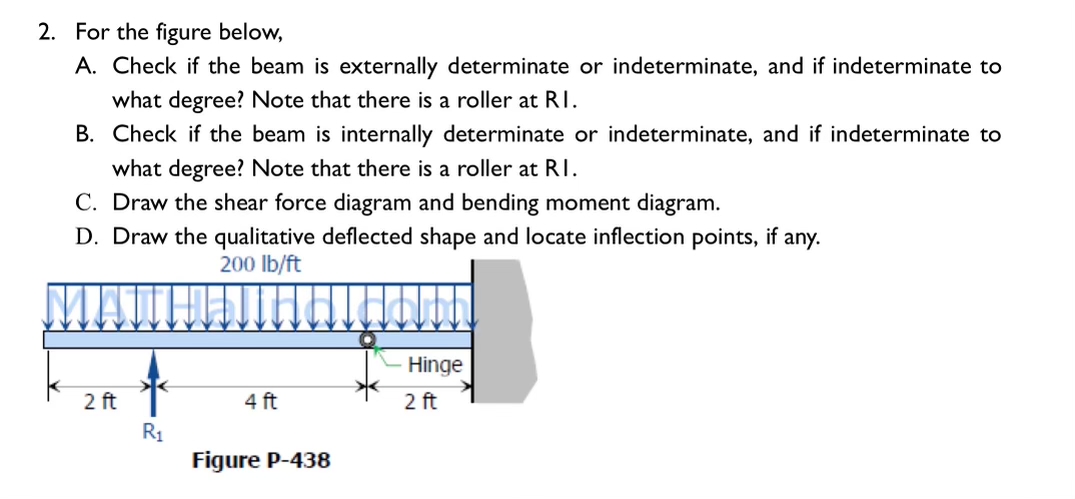 2. For the figure below,

A. Check if the beam is externally determinate or indeterminate, and if indeterminate to what degree? Note that there is a roller at R1.

B. Check if the beam is internally determinate or indeterminate, and if indeterminate to what degree? Note that there is a roller at R1.

C. Draw the shear force diagram and bending moment diagram.

D. Draw the qualitative deflected shape and locate inflection points, if any.

200 lb/ft

MATHalino.com

Hinge

2 ft

4 ft

2 ft

$R_1$

Figure P-438